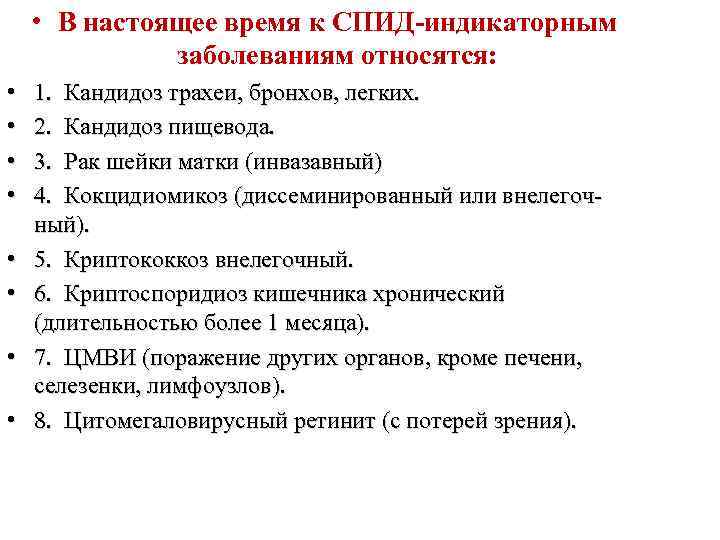 • В настоящее время к СПИД-индикаторным заболеваниям относятся:

• 1. Кандидоз трахеи, бронхов, легких.
• 2. Кандидоз пищевода.
• 3. Рак шейки матки (инвазавный)
• 4. Кокцидиомикоз (диссеминированный или внелегочный).
• 5. Криптококкоз внелегочный.
• 6. Криптоспоридиоз кишечника хронический (длительностью более 1 месяца).
• 7. ЦМВИ (поражение других органов, кроме печени, селезенки, лимфоузлов).
• 8. Цитомегаловирусный ретинит (с потерей зрения).